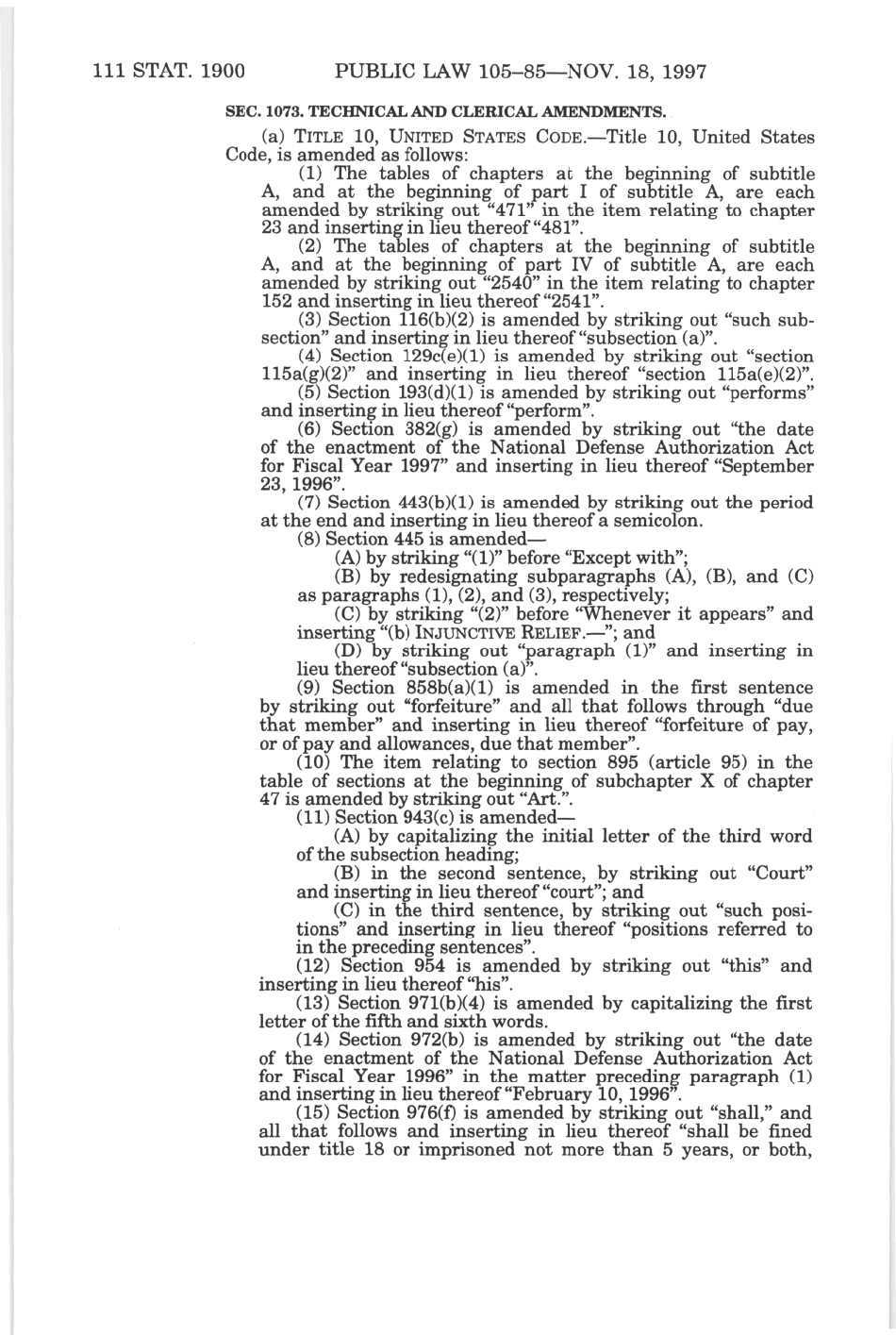 111 STAT. 1900 PUBLIC LAW 105–85—NOV. 18, 1997

SEC. 1073. TECHNICAL AND CLERICAL AMENDMENTS.

(a) TITLE 10, UNITED STATES CODE.—Title 10, United States Code, is amended as follows:

(1) The tables of chapters at the beginning of subtitle A, and at the beginning of part I of subtitle A, are each amended by striking out "471" in the item relating to chapter 23 and inserting in lieu thereof "481".

(2) The tables of chapters at the beginning of subtitle A, and at the beginning of part IV of subtitle A, are each amended by striking out "2540" in the item relating to chapter 152 and inserting in lieu thereof "2541".

(3) Section 116(b)(2) is amended by striking out "such subsection" and inserting in lieu thereof "subsection (a)".

(4) Section 129c(e)(1) is amended by striking out "section 115a(g)(2)" and inserting in lieu thereof "section 115a(e)(2)".

(5) Section 193(d)(1) is amended by striking out "performs" and inserting in lieu thereof "perform".

(6) Section 382(g) is amended by striking out "the date of the enactment of the National Defense Authorization Act for Fiscal Year 1997" and inserting in lieu thereof "September 23, 1996".

(7) Section 443(b)(1) is amended by striking out the period at the end and inserting in lieu thereof a semicolon.

(8) Section 445 is amended—

(A) by striking "(1)" before "Except with";

(B) by redesignating subparagraphs (A), (B), and (C) as paragraphs (1), (2), and (3), respectively;

(C) by striking "(2)" before "Whenever it appears" and inserting "(b) INJUNCTIVE RELIEF.—"; and

(D) by striking out "paragraph (1)" and inserting in lieu thereof "subsection (a)".

(9) Section 858b(a)(1) is amended in the first sentence by striking out "forfeiture" and all that follows through "due that member" and inserting in lieu thereof "forfeiture of pay, or of pay and allowances, due that member".

(10) The item relating to section 895 (article 95) in the table of sections at the beginning of subchapter X of chapter 47 is amended by striking out "Art.".

(11) Section 943(c) is amended—

(A) by capitalizing the initial letter of the third word of the subsection heading;

(B) in the second sentence, by striking out "Court" and inserting in lieu thereof "court"; and

(C) in the third sentence, by striking out "such positions" and inserting in lieu thereof "positions referred to in the preceding sentences".

(12) Section 954 is amended by striking out "this" and inserting in lieu thereof "his".

(13) Section 971(b)(4) is amended by capitalizing the first letter of the fifth and sixth words.

(14) Section 972(b) is amended by striking out "the date of the enactment of the National Defense Authorization Act for Fiscal Year 1996" in the matter preceding paragraph (1) and inserting in lieu thereof "February 10, 1996".

(15) Section 976(f) is amended by striking out "shall," and all that follows and inserting in lieu thereof "shall be fined under title 18 or imprisoned not more than 5 years, or both,